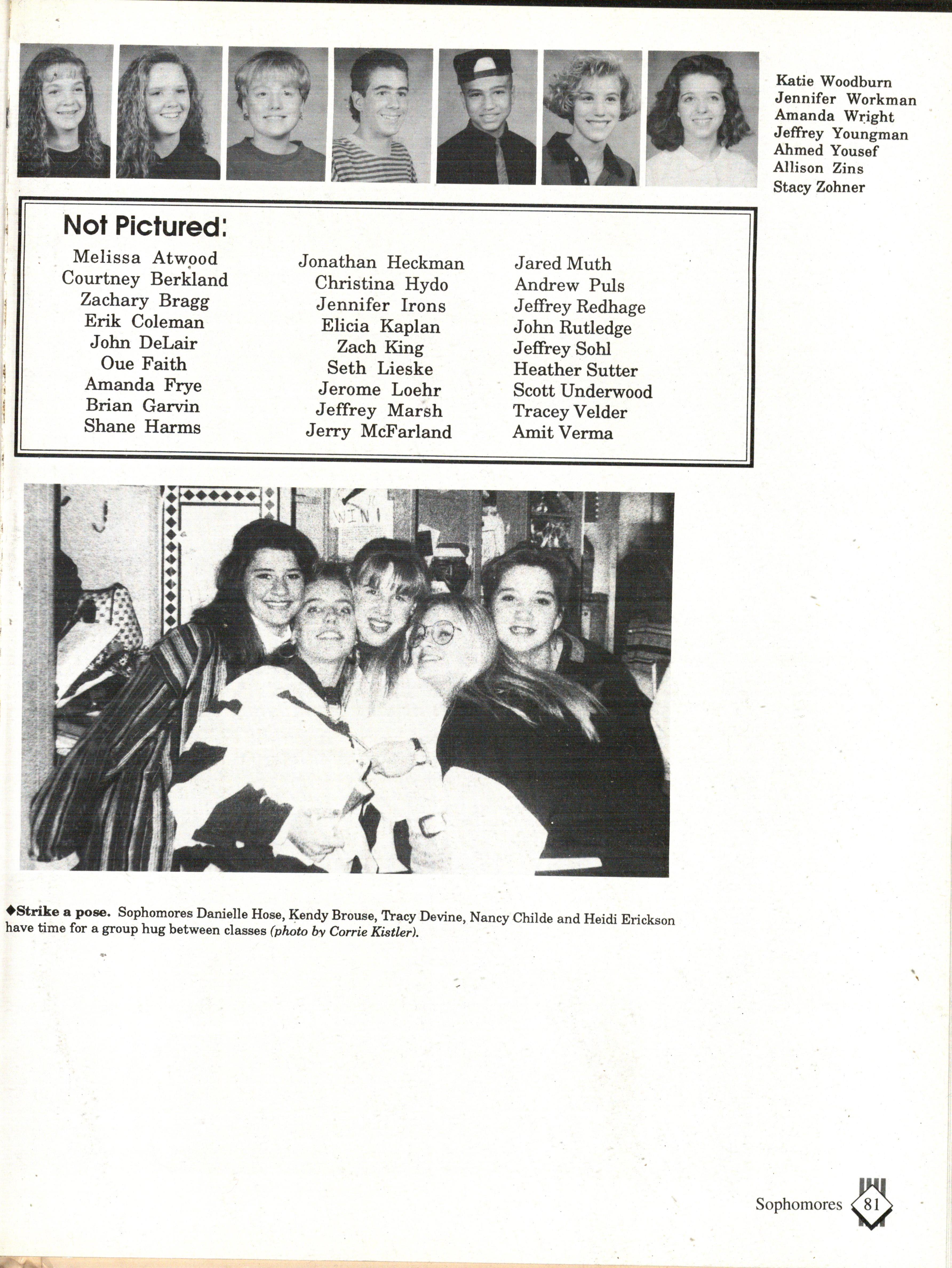 Katie Woodburn
Jennifer Workman
Amanda Wright
Jeffrey Youngman
Ahmed Yousef
Allison Zins
Stacy Zohner

Not Pictured:

Melissa Atwood
Courtney Berkland
Zachary Bragg
Erik Coleman
John DeLair
Oue Faith
Amanda Frye
Brian Garvin
Shane Harms

Jonathan Heckman
Christina Hydo
Jennifer Irons
Elicia Kaplan
Zach King
Seth Lieske
Jerome Loehr
Jeffrey Marsh
Jerry McFarland

Jared Muth
Andrew Puls
Jeffrey Redhage
John Rutledge
Jeffrey Sohl
Heather Sutter
Scott Underwood
Tracey Velder
Amit Verma

WIN

◆Strike a pose. Sophomores Danielle Hose, Kendy Brouse, Tracy Devine, Nancy Childe and Heidi Erickson have time for a group hug between classes (photo by Corrie Kistler).

Sophomores 81